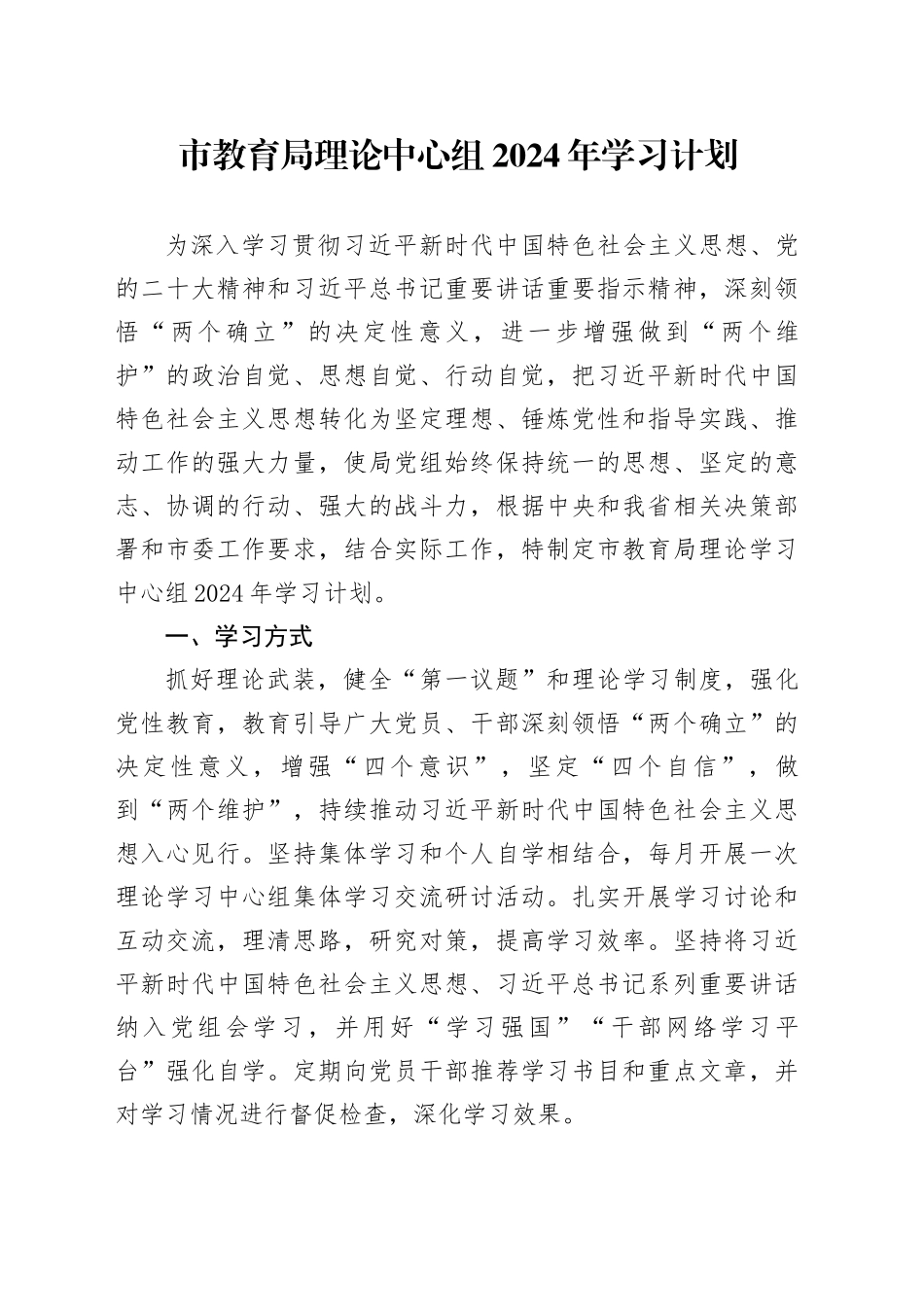 市教育局理论中心组 2024 年学习计划

为深入学习贯彻习近平新时代中国特色社会主义思想、党的二十大精神和习近平总书记重要讲话重要指示精神，深刻领悟“两个确立”的决定性意义，进一步增强做到“两个维护”的政治自觉、思想自觉、行动自觉，把习近平新时代中国特色社会主义思想转化为坚定理想、锤炼党性和指导实践、推动工作的强大力量，使局党组始终保持统一的思想、坚定的意志、协调的行动、强大的战斗力，根据中央和我省相关决策部署和市委工作要求，结合实际工作，特制定市教育局理论学习中心组 2024 年学习计划。

一、学习方式

抓好理论武装，健全“第一议题”和理论学习制度，强化党性教育，教育引导广大党员、干部深刻领悟“两个确立”的决定性意义，增强“四个意识”，坚定“四个自信”，做到“两个维护”，持续推动习近平新时代中国特色社会主义思想入心见行。坚持集体学习和个人自学相结合，每月开展一次理论学习中心组集体学习交流研讨活动。扎实开展学习讨论和互动交流，理清思路，研究对策，提高学习效率。坚持将习近平新时代中国特色社会主义思想、习近平总书记系列重要讲话纳入党组会学习，并用好“学习强国”“干部网络学习平台”强化自学。定期向党员干部推荐学习书目和重点文章，并对学习情况进行督促检查，深化学习效果。